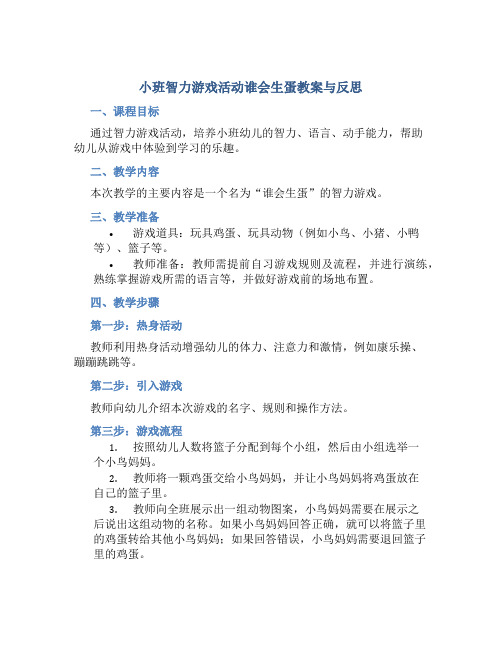 小班智力游戏活动谁会生蛋教案与反思

一、课程目标

通过智力游戏活动，培养小班幼儿的智力、语言、动手能力，帮助幼儿从游戏中体验到学习的乐趣。

二、教学内容

本次教学的主要内容是一个名为“谁会生蛋”的智力游戏。

三、教学准备

• 游戏道具：玩具鸡蛋、玩具动物（例如小鸟、小猪、小鸭等）、篮子等。

• 教师准备：教师需提前自习游戏规则及流程，并进行演练，熟练掌握游戏所需的语言等，并做好游戏前的场地布置。

四、教学步骤

第一步：热身活动

教师利用热身活动增强幼儿的体力、注意力和激情，例如康乐操、蹦蹦跳跳等。

第二步：引入游戏

教师向幼儿介绍本次游戏的名字、规则和操作方法。

第三步：游戏流程

1. 按照幼儿人数将篮子分配到每个小组，然后由小组选举一个小鸟妈妈。

2. 教师将一颗鸡蛋交给小鸟妈妈，并让小鸟妈妈将鸡蛋放在自己的篮子里。

3. 教师向全班展示出一组动物图案，小鸟妈妈需要在展示之后说出这组动物的名称。如果小鸟妈妈回答正确，就可以将篮子里的鸡蛋转给其他小鸟妈妈；如果回答错误，小鸟妈妈需要退回篮子里的鸡蛋。